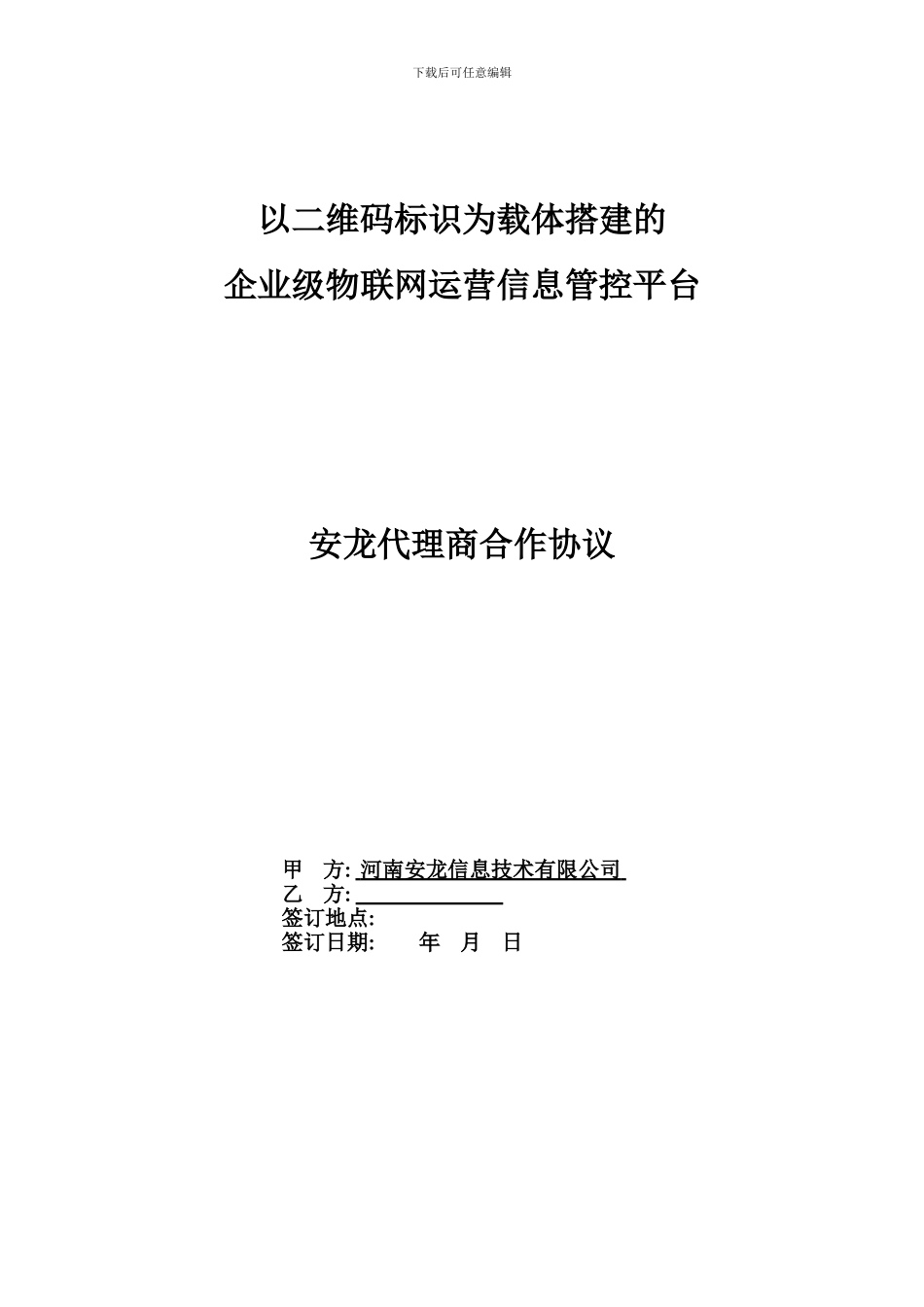 下载后可任意编辑

以二维码标识为载体搭建的
企业级物联网运营信息管控平台

安龙代理商合作协议

甲　方: 河南安龙信息技术有限公司
乙　方: 
签订地点:
签订日期:　　年　月　日